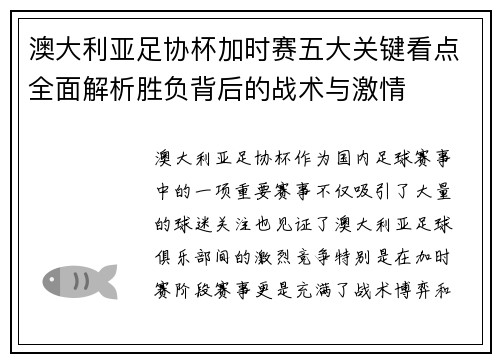 澳大利亚足协杯加时赛五大关键看点全面解析胜负背后的战术与激情

澳大利亚足协杯作为国内足球赛事中的一项重要赛事不仅吸引了大量的球迷关注也见证了澳大利亚足球俱乐部间的激烈竞争特别是在加时赛阶段赛事更是充满了战术博弈和